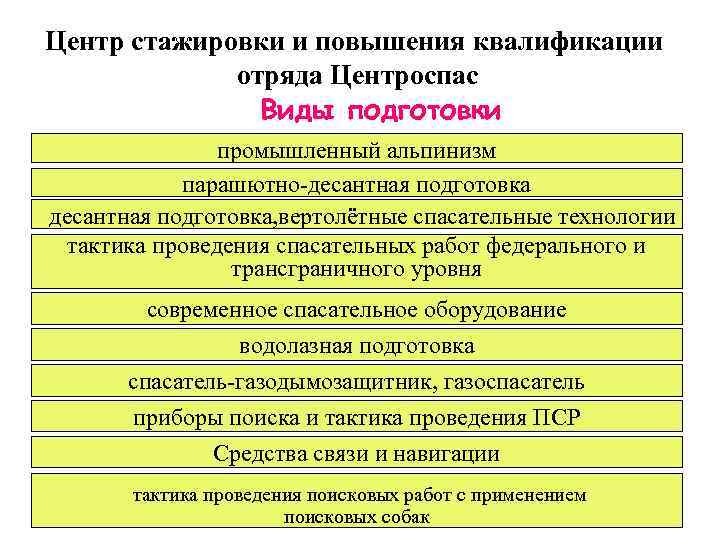 Центр стажировки и повышения квалификации отряда Центроспас

Виды подготовки

промышленный альпинизм

парашютно-десантная подготовка

десантная подготовка,вертолётные спасательные технологии

тактика проведения спасательных работ федерального и трансграничного уровня

современное спасательное оборудование

водолазная подготовка

спасатель-газодымозащитник, газоспасатель

приборы поиска и тактика проведения ПСР

Средства связи и навигации

тактика проведения поисковых работ с применением поисковых собак